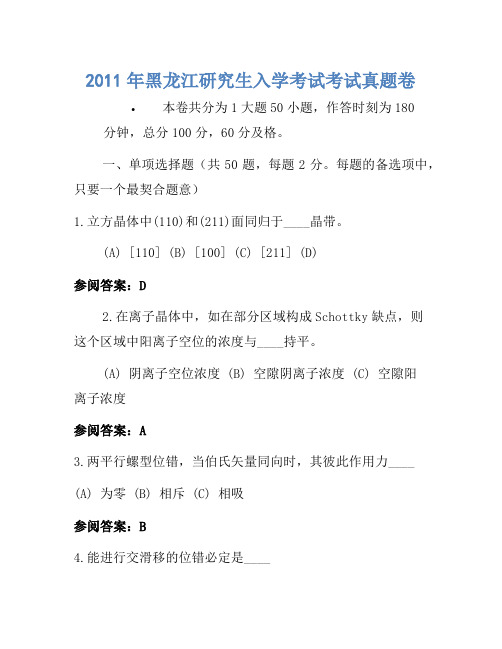 2011 年黑龙江研究生入学考试考试真题卷

• 本卷共分为 1 大题 50 小题，作答时刻为 180 分钟，总分 100 分，60 分及格。

一、单项选择题（共 50 题，每题 2 分。每题的备选项中，只要一个最契合题意）

1.立方晶体中(110)和(211)面同归于____晶带。

(A) [110] (B) [100] (C) [211] (D)

参阅答案：D

2.在离子晶体中，如在部分区域构成 Schottky 缺点，则这个区域中阳离子空位的浓度与____持平。

(A) 阴离子空位浓度 (B) 空隙阴离子浓度 (C) 空隙阳离子浓度

参阅答案：A

3.两平行螺型位错，当伯氏矢量同向时，其彼此作用力____

(A) 为零 (B) 相斥 (C) 相吸

参阅答案：B

4.能进行交滑移的位错必定是____